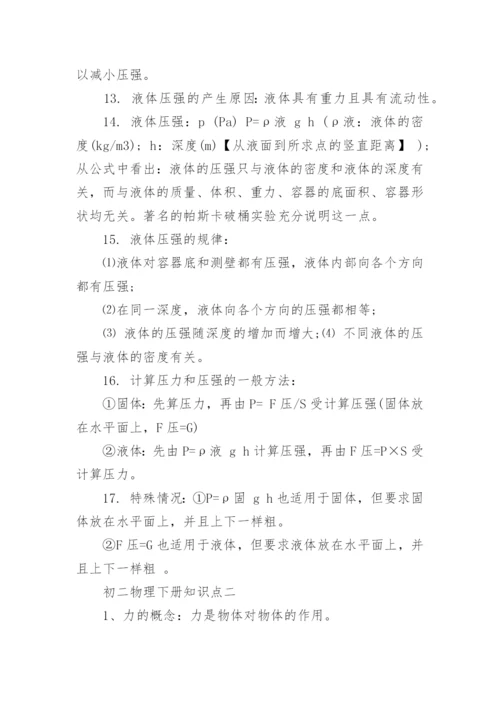 以减小压强。

13. 液体压强的产生原因：液体具有重力且具有流动性。

14. 液体压强：p (Pa) P=ρ液 g h（ρ液：液体的密度(kg/m3)；h：深度(m)【从液面到所求点的竖直距离】）；从公式中看出：液体的压强只与液体的密度和液体的深度有关，而与液体的质量、体积、重力、容器的底面积、容器形状均无关。著名的帕斯卡破桶实验充分说明这一点。

15. 液体压强的规律：

⑴液体对容器底和测壁都有压强，液体内部向各个方向都有压强；

⑵在同一深度，液体向各个方向的压强都相等；

⑶ 液体的压强随深度的增加而增大；⑷ 不同液体的压强与液体的密度有关。

16. 计算压力和压强的一般方法：

①固体：先算压力，再由P= F压/S受计算压强(固体放在水平面上，F压=G)

②液体：先由P=ρ液 g h计算压强，再由F压=P×S受计算压力。

17. 特殊情况：①P=ρ固 g h也适用于固体，但要求固体放在水平面上，并且上下一样粗。

②F压=G也适用于液体，但要求液体放在水平面上，并且上下一样粗 。

初二物理下册知识点二

1、力的概念：力是物体对物体的作用。